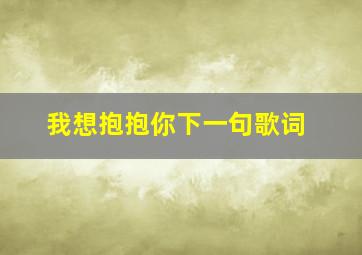 我想抱抱你下一句歌词